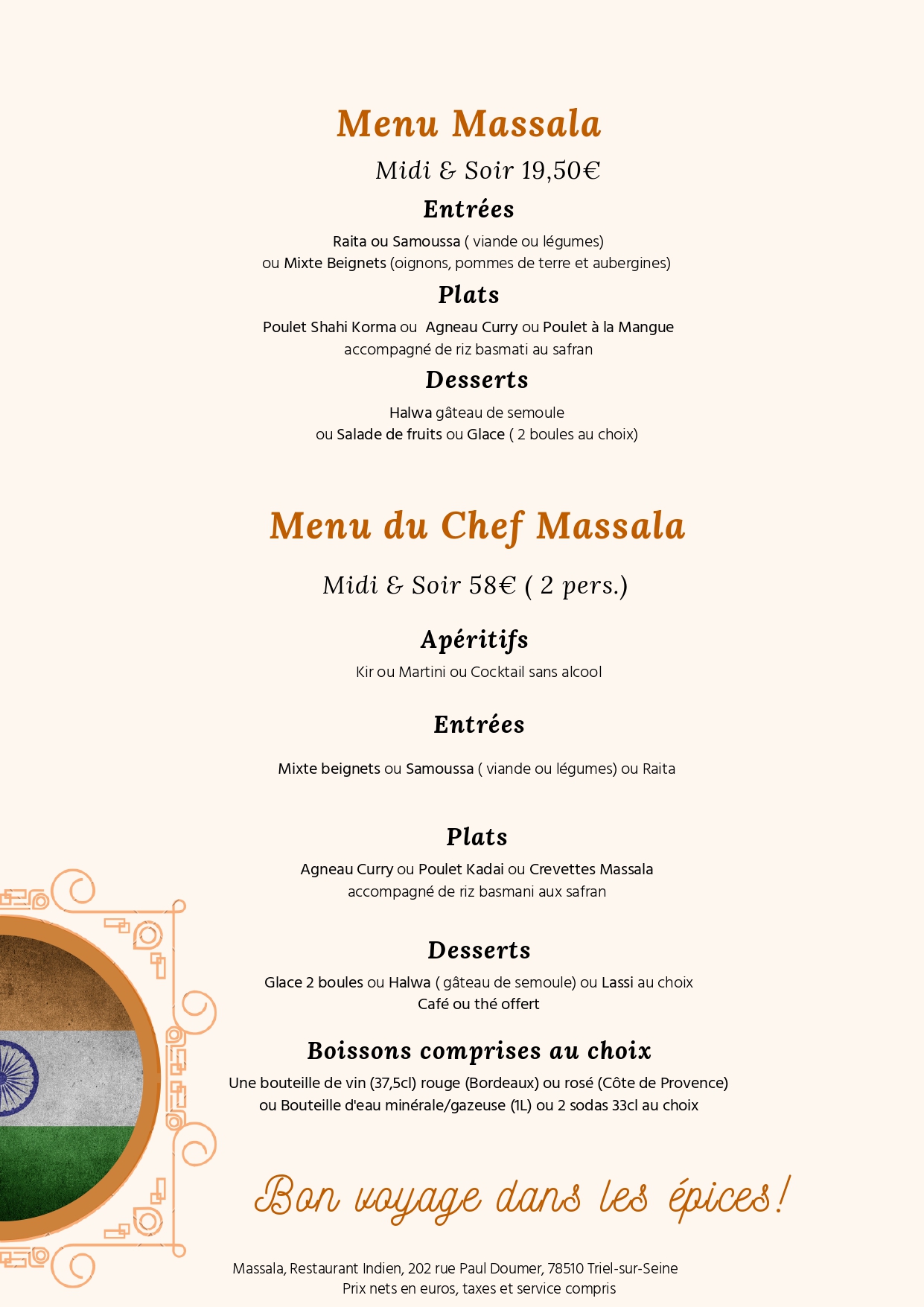 Menu Massala

Midi & Soir 19,50€

Entrées

Raita ou Samoussa ( viande ou légumes)
ou Mixte Beignets (oignons, pommes de terre et aubergines)

Plats

Poulet Shahi Korma ou Agneau Curry ou Poulet à la Mangue
accompagné de riz basmati au safran

Desserts

Halwa gâteau de semoule
ou Salade de fruits ou Glace ( 2 boules au choix)

Menu du Chef Massala

Midi & Soir 58€ ( 2 pers.)

Apéritifs

Kir ou Martini ou Cocktail sans alcool

Entrées

Mixte beignets ou Samoussa ( viande ou légumes) ou Raita

Plats

Agneau Curry ou Poulet Kadai ou Crevettes Massala
accompagné de riz basmani aux safran

Desserts

Glace 2 boules ou Halwa ( gâteau de semoule) ou Lassi au choix
Café ou thé offert

Boissons comprises au choix

Une bouteille de vin (37,5cl) rouge (Bordeaux) ou rosé (Côte de Provence)
ou Bouteille d'eau minérale/gazeuse (1L) ou 2 sodas 33cl au choix

Bon voyage dans les épices!

Massala, Restaurant Indien, 202 rue Paul Doumer, 78510 Triel-sur-Seine
Prix nets en euros, taxes et service compris